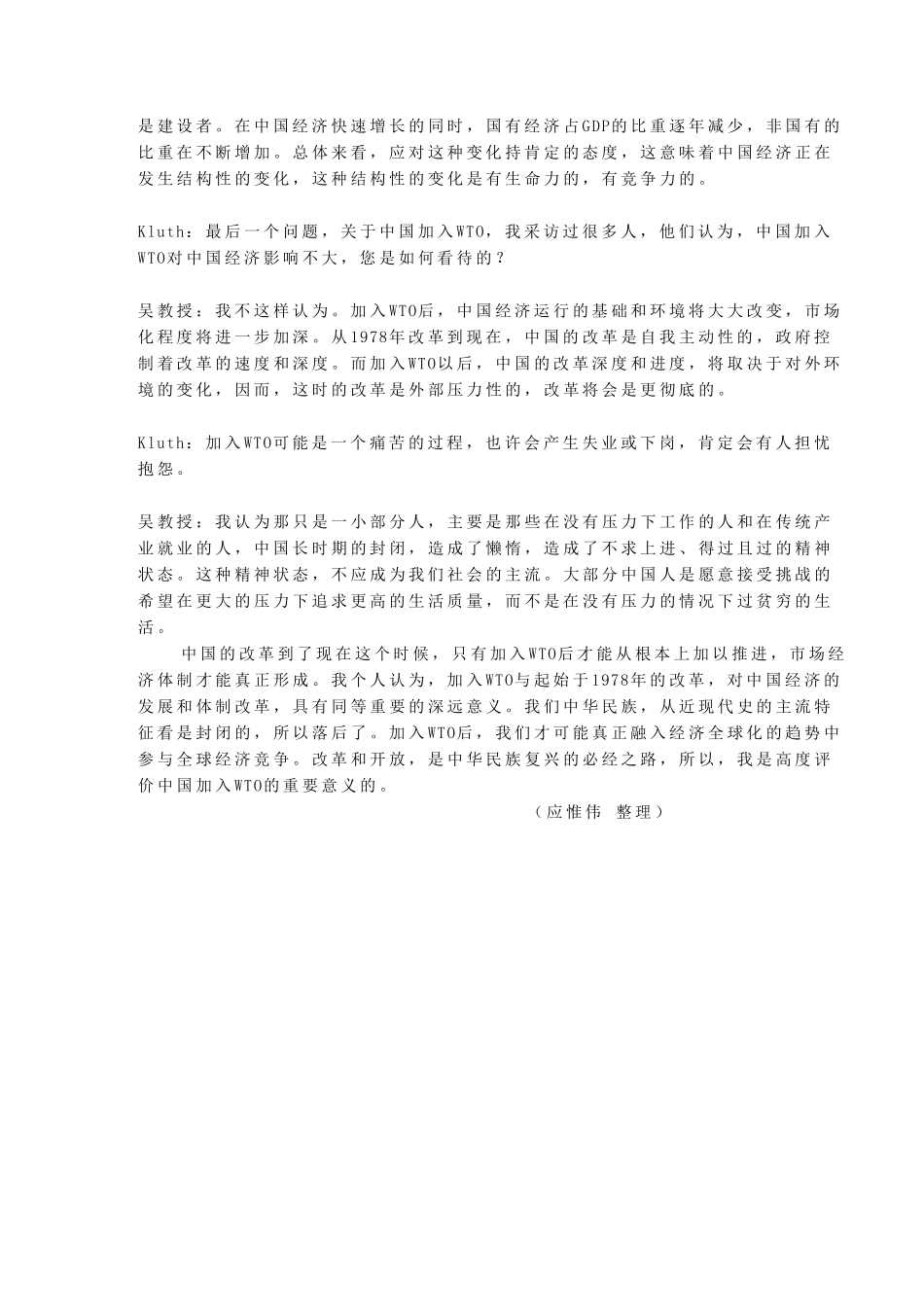 是建设者。在中国经济快速增长的同时，国有经济占GDP的比重逐年减少，非国有的比重在不断增加。总体来看，应对这种变化持肯定的态度，这意味着中国经济正在发生结构性的变化，这种结构性的变化是有生命力的，有竞争力的。

Kluth：最后一个问题，关于中国加入WTO，我采访过很多人，他们认为，中国加入WTO对中国经济影响不大，您是如何看待的？

吴教授：我不这样认为。加入WTO后，中国经济运行的基础和环境将大大改变，市场化程度将进一步加深。从1978年改革到现在，中国的改革是自我主动性的，政府控制着改革的速度和深度。而加入WTO以后，中国的改革深度和进度，将取决于对外环境的变化，因而，这时的改革是外部压力性的，改革将会是更彻底的。

Kluth：加入WTO可能是一个痛苦的过程，也许会产生失业或下岗，肯定会有人担忧抱怨。

吴教授：我认为那只是一小部分人，主要是那些在没有压力下工作的人和在传统产业就业的人，中国长时期的封闭，造成了懒惰，造成了不求上进、得过且过的精神状态。这种精神状态，不应成为我们社会的主流。大部分中国人是愿意接受挑战的希望在更大的压力下追求更高的生活质量，而不是在没有压力的情况下过贫穷的生活。

中国的改革到了现在这个时候，只有加入WTO后才能从根本上加以推进，市场经济体制才能真正形成。我个人认为，加入WTO与起始于1978年的改革，对中国经济的发展和体制改革，具有同等重要的深远意义。我们中华民族，从近现代史的主流特征看是封闭的，所以落后了。加入WTO后，我们才可能真正融入经济全球化的趋势中参与全球经济竞争。改革和开放，是中华民族复兴的必经之路，所以，我是高度评价中国加入WTO的重要意义的。

（应惟伟　整理）